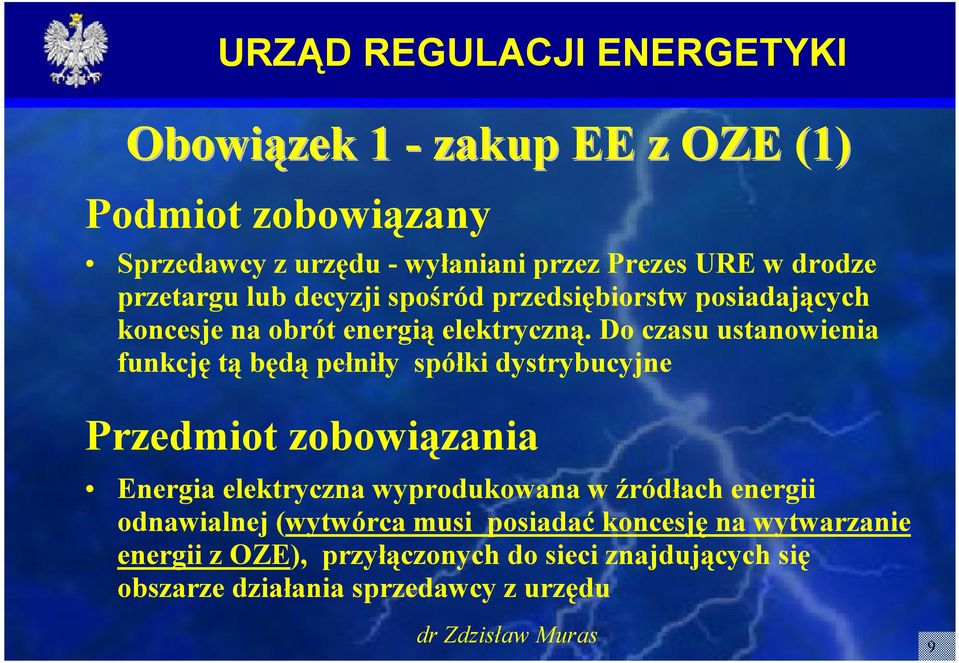 URZĄD REGULACJI ENERGETYKI

Obowiązek 1 - zakup EE z OZE (1)

Podmiot zobowiązany

• Sprzedawcy z urzędu - wyłaniani przez Prezes URE w drodze przetargu lub decyzji spośród przedsiębiorstw posiadających koncesje na obrót energią elektryczną. Do czasu ustanowienia funkcję tą będą pełniły spółki dystrybucyjne

Przedmiot zobowiązania

• Energia elektryczna wyprodukowana w źródłach energii odnawialnej (wytwórca musi posiadać koncesję na wytwarzanie energii z OZE), przyłączonych do sieci znajdujących się obszarze działania sprzedawcy z urzędu

dr Zdzisław Muras

9